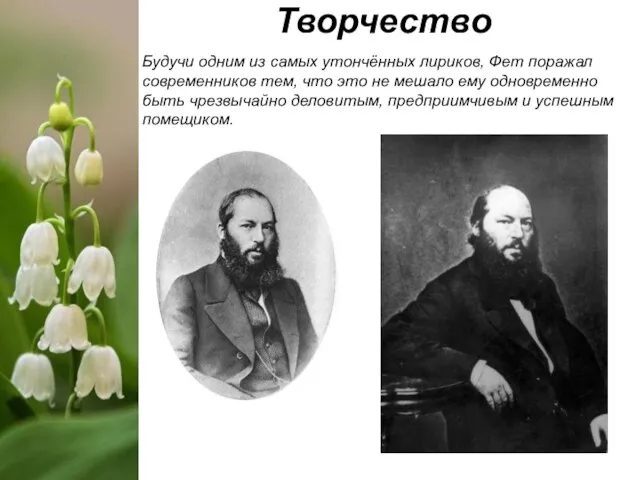 Творчество

Будучи одним из самых утончённых лириков, Фет поражал современников тем, что это не мешало ему одновременно быть чрезвычайно деловитым, предприимчивым и успешным помещиком.